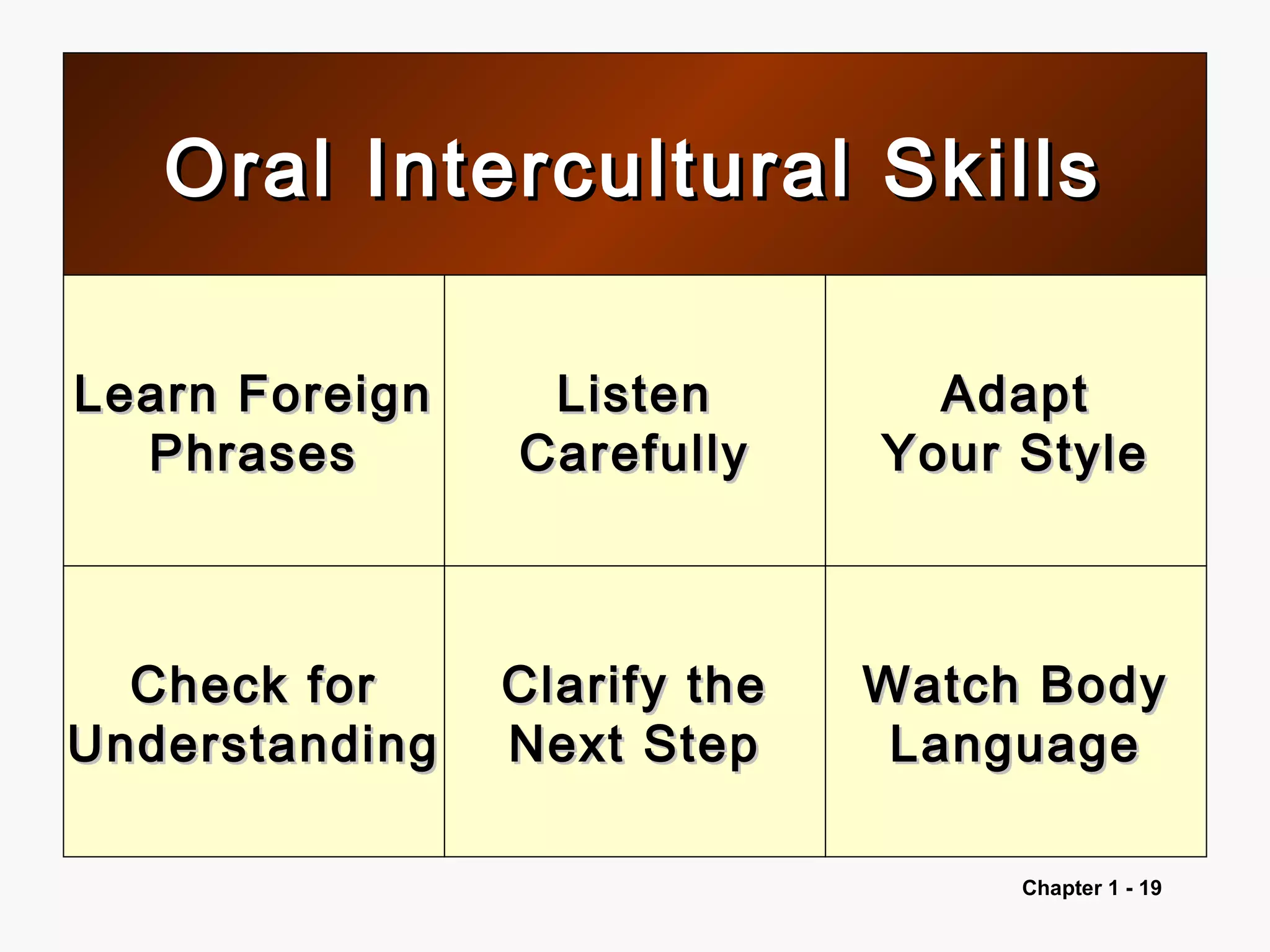 Oral Intercultural Skills

| Learn Foreign Phrases | Listen Carefully | Adapt Your Style |
|---|---|---|
| Check for Understanding | Clarify the Next Step | Watch Body Language |

Chapter 1 - 19